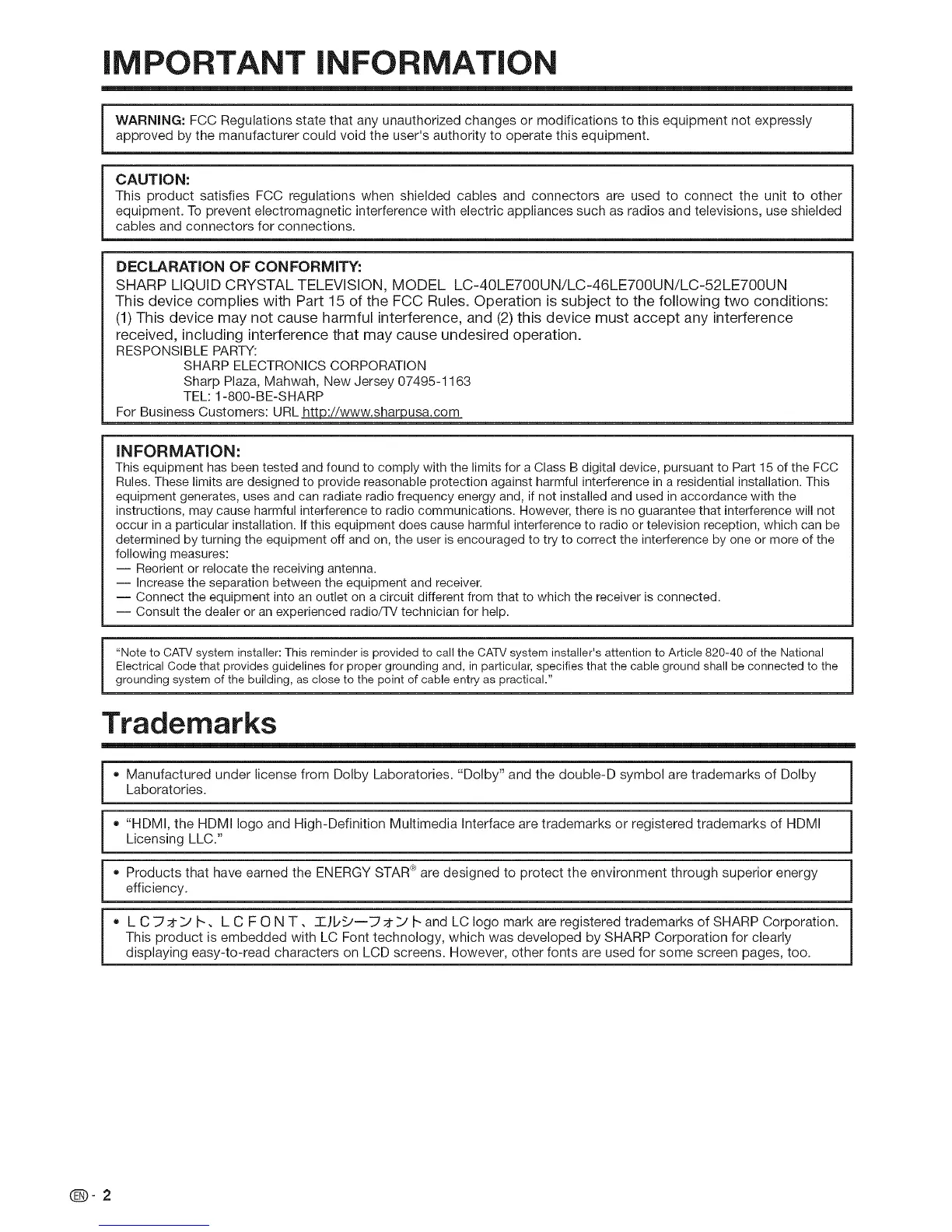 IMPORTANT INFORMATION

WARNING: FCC Regulations state that any unauthorized changes or modifications to this equipment not expressly approved by the manufacturer could void the user's authority to operate this equipment.

CAUTION:
This product satisfies FCC regulations when shielded cables and connectors are used to connect the unit to other equipment. To prevent electromagnetic interference with electric appliances such as radios and televisions, use shielded cables and connectors for connections.

DECLARATION OF CONFORMITY:
SHARP LIQUID CRYSTAL TELEVISION, MODEL LC-40LE700UN/LC-46LE700UN/LC-52LE700UN
This device complies with Part 15 of the FCC Rules. Operation is subject to the following two conditions: (1) This device may not cause harmful interference, and (2) this device must accept any interference received, including interference that may cause undesired operation.
RESPONSIBLE PARTY:
SHARP ELECTRONICS CORPORATION
Sharp Plaza, Mahwah, New Jersey 07495-1163
TEL: 1-800-BE-SHARP
For Business Customers: URL http://www.sharpusa.com

INFORMATION:
This equipment has been tested and found to comply with the limits for a Class B digital device, pursuant to Part 15 of the FCC Rules. These limits are designed to provide reasonable protection against harmful interference in a residential installation. This equipment generates, uses and can radiate radio frequency energy and, if not installed and used in accordance with the instructions, may cause harmful interference to radio communications. However, there is no guarantee that interference will not occur in a particular installation. If this equipment does cause harmful interference to radio or television reception, which can be determined by turning the equipment off and on, the user is encouraged to try to correct the interference by one or more of the following measures:
— Reorient or relocate the receiving antenna.
— Increase the separation between the equipment and receiver.
— Connect the equipment into an outlet on a circuit different from that to which the receiver is connected.
— Consult the dealer or an experienced radio/TV technician for help.

"Note to CATV system installer: This reminder is provided to call the CATV system installer's attention to Article 820-40 of the National Electrical Code that provides guidelines for proper grounding and, in particular, specifies that the cable ground shall be connected to the grounding system of the building, as close to the point of cable entry as practical."

Trademarks

• Manufactured under license from Dolby Laboratories. "Dolby" and the double-D symbol are trademarks of Dolby Laboratories.

• "HDMI, the HDMI logo and High-Definition Multimedia Interface are trademarks or registered trademarks of HDMI Licensing LLC."

• Products that have earned the ENERGY STAR® are designed to protect the environment through superior energy efficiency.

• LCフォント、LCFONT、エルシーフォント and LC logo mark are registered trademarks of SHARP Corporation. This product is embedded with LC Font technology, which was developed by SHARP Corporation for clearly displaying easy-to-read characters on LCD screens. However, other fonts are used for some screen pages, too.

EN - 2